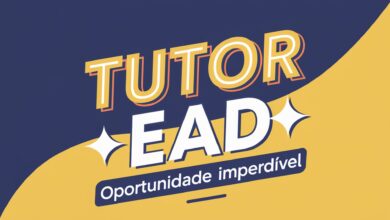 TUTOR
EAD
Oportunidade imperdível